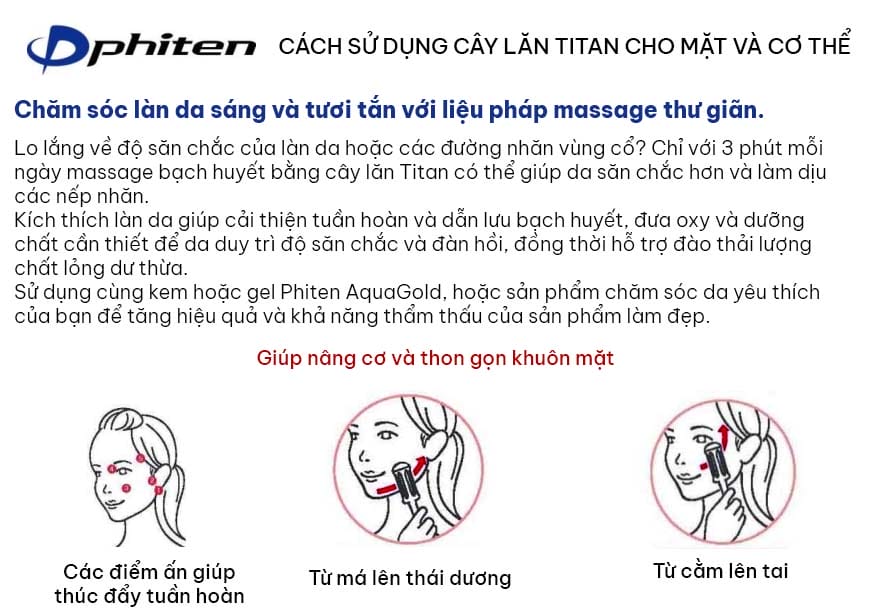 phiten CÁCH SỬ DỤNG CÂY LĂN TITAN CHO MẶT VÀ CƠ THỂ

Chăm sóc làn da sáng và tươi tắn với liệu pháp massage thư giãn.

Lo lắng về độ săn chắc của làn da hoặc các đường nhăn vùng cổ? Chỉ với 3 phút mỗi ngày massage bạch huyết bằng cây lăn Titan có thể giúp da săn chắc hơn và làm dịu các nếp nhăn.
Kích thích làn da giúp cải thiện tuần hoàn và dẫn lưu bạch huyết, đưa oxy và dưỡng chất cần thiết để da duy trì độ săn chắc và đàn hồi, đồng thời hỗ trợ đào thải lượng chất lỏng dư thừa.
Sử dụng cùng kem hoặc gel Phiten AquaGold, hoặc sản phẩm chăm sóc da yêu thích của bạn để tăng hiệu quả và khả năng thẩm thấu của sản phẩm làm đẹp.

Giúp nâng cơ và thon gọn khuôn mặt

Các điểm ấn giúp thúc đẩy tuần hoàn

Từ má lên thái dương

Từ cằm lên tai